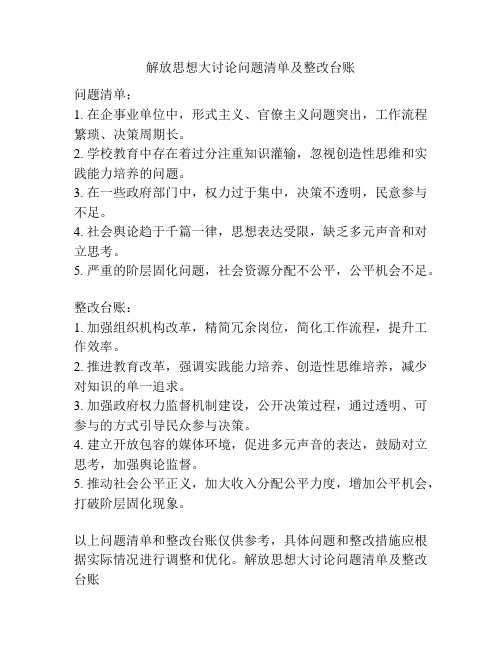 解放思想大讨论问题清单及整改台账

问题清单：
1. 在企事业单位中，形式主义、官僚主义问题突出，工作流程繁琐、决策周期长。
2. 学校教育中存在着过分注重知识灌输，忽视创造性思维和实践能力培养的问题。
3. 在一些政府部门中，权力过于集中，决策不透明，民意参与不足。
4. 社会舆论趋于千篇一律，思想表达受限，缺乏多元声音和对立思考。
5. 严重的阶层固化问题，社会资源分配不公平，公平机会不足。

整改台账：
1. 加强组织机构改革，精简冗余岗位，简化工作流程，提升工作效率。
2. 推进教育改革，强调实践能力培养、创造性思维培养，减少对知识的单一追求。
3. 加强政府权力监督机制建设，公开决策过程，通过透明、可参与的方式引导民众参与决策。
4. 建立开放包容的媒体环境，促进多元声音的表达，鼓励对立思考，加强舆论监督。
5. 推动社会公平正义，加大收入分配公平力度，增加公平机会，打破阶层固化现象。

以上问题清单和整改台账仅供参考，具体问题和整改措施应根据实际情况进行调整和优化。解放思想大讨论问题清单及整改台账